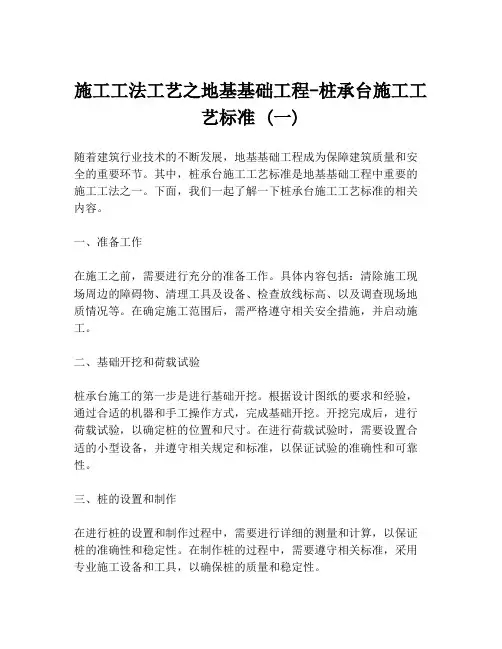 施工工法工艺之地基基础工程-桩承台施工工艺标准（一）

随着建筑行业技术的不断发展，地基基础工程成为保障建筑质量和安全的重要环节。其中，桩承台施工工艺标准是地基基础工程中重要的施工工法之一。下面，我们一起了解一下桩承台施工工艺标准的相关内容。

一、准备工作

在施工之前，需要进行充分的准备工作。具体内容包括：清除施工现场周边的障碍物、清理工具及设备、检查放线标高、以及调查现场地质情况等。在确定施工范围后，需严格遵守相关安全措施，并启动施工。

二、基础开挖和荷载试验

桩承台施工的第一步是进行基础开挖。根据设计图纸的要求和经验，通过合适的机器和手工操作方式，完成基础开挖。开挖完成后，进行荷载试验，以确定桩的位置和尺寸。在进行荷载试验时，需要设置合适的小型设备，并遵守相关规定和标准，以保证试验的准确性和可靠性。

三、桩的设置和制作

在进行桩的设置和制作过程中，需要进行详细的测量和计算，以保证桩的准确性和稳定性。在制作桩的过程中，需要遵守相关标准，采用专业施工设备和工具，以确保桩的质量和稳定性。